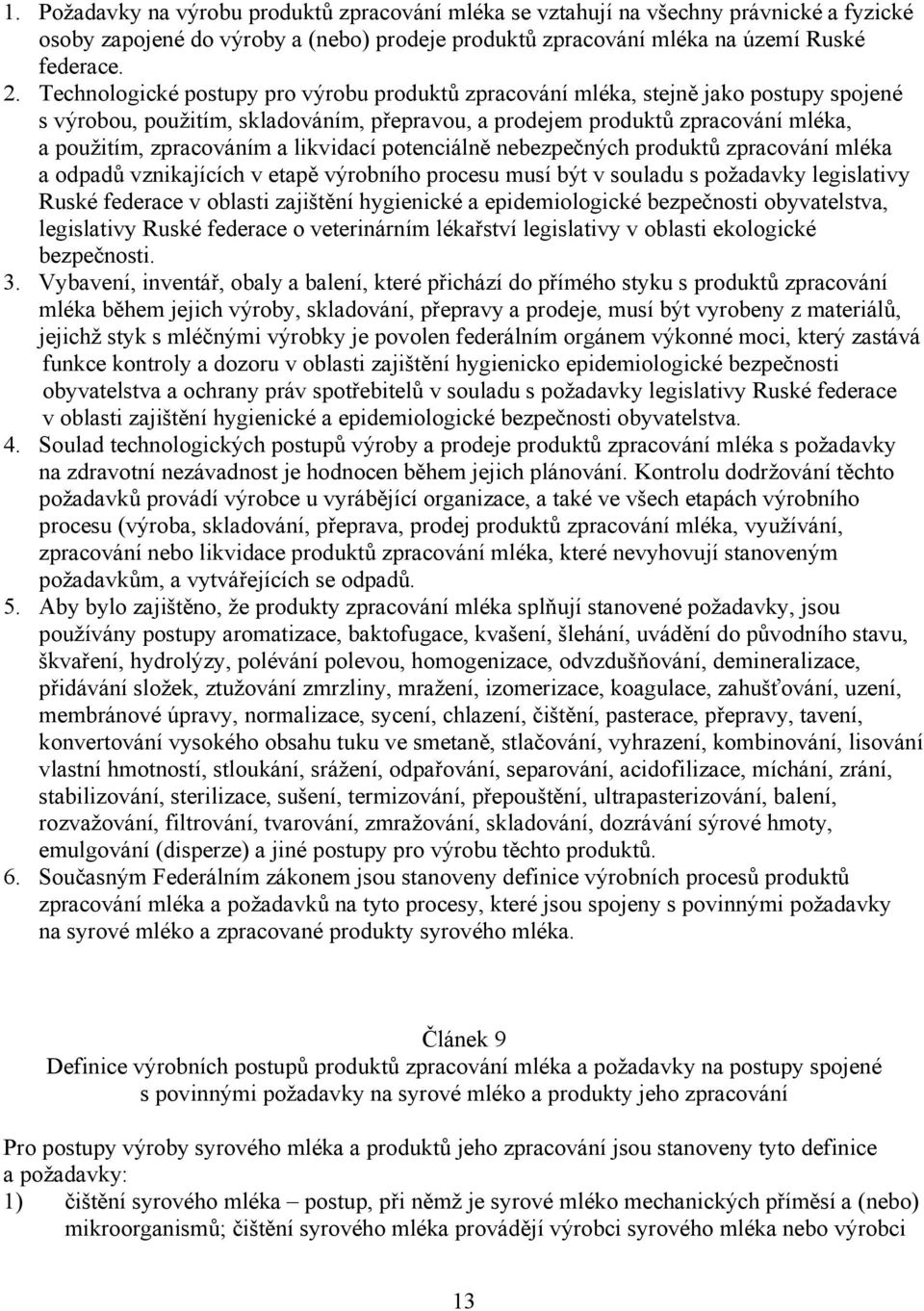 1. Požadavky na výrobu produktů zpracování mléka se vztahují na všechny právnické a fyzické osoby zapojené do výroby a (nebo) prodeje produktů zpracování mléka na území Ruské federace.

2. Technologické postupy pro výrobu produktů zpracování mléka, stejně jako postupy spojené s výrobou, použitím, skladováním, přepravou, a prodejem produktů zpracování mléka, a použitím, zpracováním a likvidací potenciálně nebezpečných produktů zpracování mléka a odpadů vznikajících v etapě výrobního procesu musí být v souladu s požadavky legislativy Ruské federace v oblasti zajištění hygienické a epidemiologické bezpečnosti obyvatelstva, legislativy Ruské federace o veterinárním lékařství legislativy v oblasti ekologické bezpečnosti.

3. Vybavení, inventář, obaly a balení, které přichází do přímého styku s produktů zpracování mléka během jejich výroby, skladování, přepravy a prodeje, musí být vyrobeny z materiálů, jejichž styk s mléčnými výrobky je povolen federálním orgánem výkonné moci, který zastává funkce kontroly a dozoru v oblasti zajištění hygienicko epidemiologické bezpečnosti obyvatelstva a ochrany práv spotřebitelů v souladu s požadavky legislativy Ruské federace v oblasti zajištění hygienické a epidemiologické bezpečnosti obyvatelstva.

4. Soulad technologických postupů výroby a prodeje produktů zpracování mléka s požadavky na zdravotní nezávadnost je hodnocen během jejich plánování. Kontrolu dodržování těchto požadavků provádí výrobce u vyrábějící organizace, a také ve všech etapách výrobního procesu (výroba, skladování, přeprava, prodej produktů zpracování mléka, využívání, zpracování nebo likvidace produktů zpracování mléka, které nevyhovují stanoveným požadavkům, a vytvářejících se odpadů.

5. Aby bylo zajištěno, že produkty zpracování mléka splňují stanovené požadavky, jsou používány postupy aromatizace, baktofugace, kvašení, šlehání, uvádění do původního stavu, škvaření, hydrolýzy, polévání polevou, homogenizace, odvzdušňování, demineralizace, přidávání složek, ztužování zmrzliny, mražení, izomerizace, koagulace, zahušťování, uzení, membránové úpravy, normalizace, sycení, chlazení, čištění, pasterace, přepravy, tavení, konvertování vysokého obsahu tuku ve smetaně, stlačování, vyhrazení, kombinování, lisování vlastní hmotností, stloukání, srážení, odpařování, separování, acidofilizace, míchání, zrání, stabilizování, sterilizace, sušení, termizování, přepouštění, ultrapasterizování, balení, rozvažování, filtrování, tvarování, zmražování, skladování, dozrávání sýrové hmoty, emulgování (disperze) a jiné postupy pro výrobu těchto produktů.

6. Současným Federálním zákonem jsou stanoveny definice výrobních procesů produktů zpracování mléka a požadavků na tyto procesy, které jsou spojeny s povinnými požadavky na syrové mléko a zpracované produkty syrového mléka.

Článek 9
Definice výrobních postupů produktů zpracování mléka a požadavky na postupy spojené s povinnými požadavky na syrové mléko a produkty jeho zpracování

Pro postupy výroby syrového mléka a produktů jeho zpracování jsou stanoveny tyto definice a požadavky:

1) čištění syrového mléka – postup, při němž je syrové mléko mechanických příměsí a (nebo) mikroorganismů; čištění syrového mléka provádějí výrobci syrového mléka nebo výrobci

13